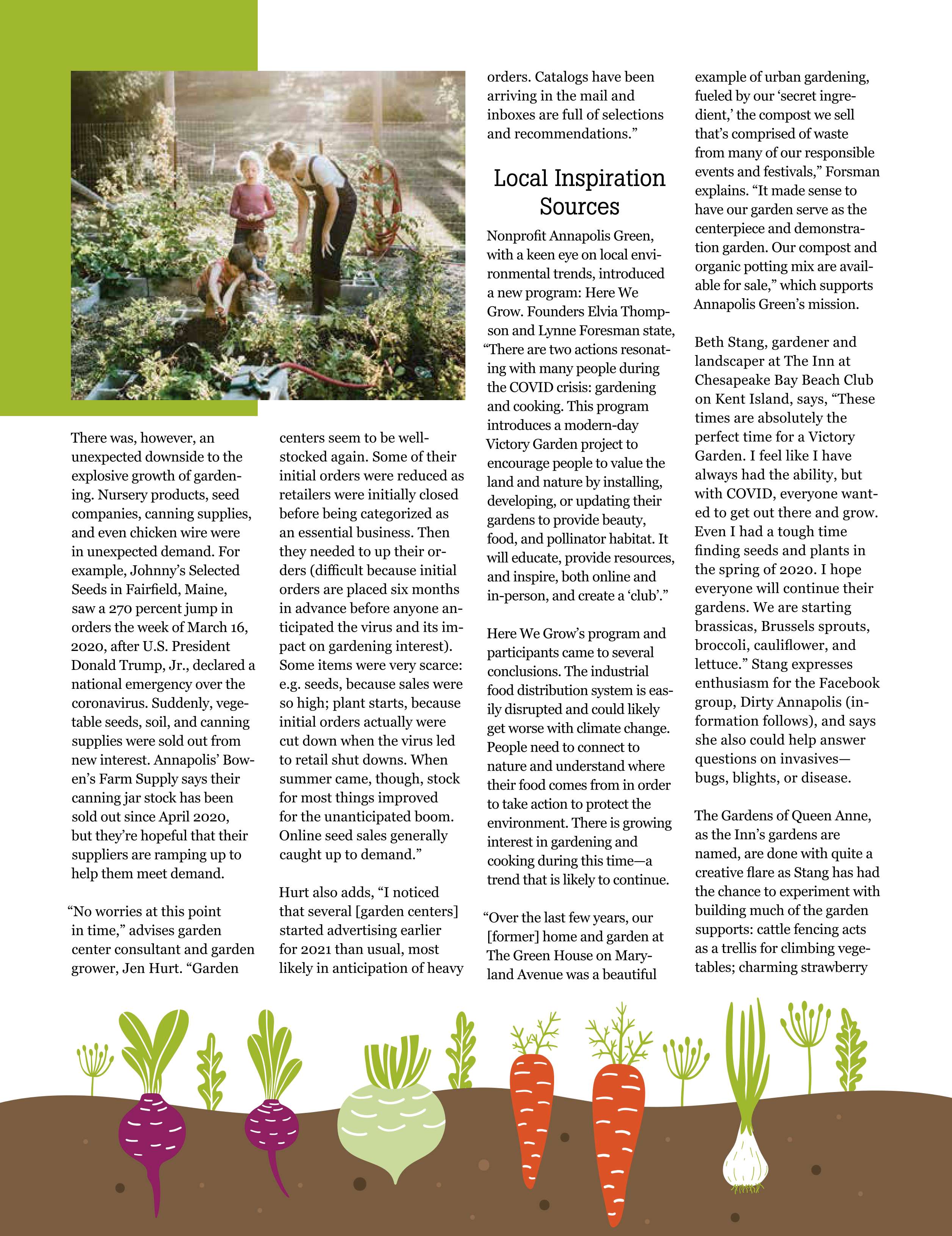 There was, however, an unexpected downside to the explosive growth of gardening. Nursery products, seed companies, canning supplies, and even chicken wire were in unexpected demand. For example, Johnny's Selected Seeds in Fairfield, Maine, saw a 270 percent jump in orders the week of March 16, 2020, after U.S. President Donald Trump, Jr., declared a national emergency over the coronavirus. Suddenly, vegetable seeds, soil, and canning supplies were sold out from new interest. Annapolis' Bowen's Farm Supply says their canning jar stock has been sold out since April 2020, but they're hopeful that their suppliers are ramping up to help them meet demand.

"No worries at this point in time," advises garden center consultant and garden grower, Jen Hurt. "Garden centers seem to be well-stocked again. Some of their initial orders were reduced as retailers were initially closed before being categorized as an essential business. Then they needed to up their orders (difficult because initial orders are placed six months in advance before anyone anticipated the virus and its impact on gardening interest). Some items were very scarce: e.g. seeds, because sales were so high; plant starts, because initial orders actually were cut down when the virus led to retail shut downs. When summer came, though, stock for most things improved for the unanticipated boom. Online seed sales generally caught up to demand."

Hurt also adds, "I noticed that several [garden centers] started advertising earlier for 2021 than usual, most likely in anticipation of heavy orders. Catalogs have been arriving in the mail and inboxes are full of selections and recommendations."

Local Inspiration Sources

Nonprofit Annapolis Green, with a keen eye on local environmental trends, introduced a new program: Here We Grow. Founders Elvia Thompson and Lynne Foresman state, "There are two actions resonating with many people during the COVID crisis: gardening and cooking. This program introduces a modern-day Victory Garden project to encourage people to value the land and nature by installing, developing, or updating their gardens to provide beauty, food, and pollinator habitat. It will educate, provide resources, and inspire, both online and in-person, and create a 'club'."

Here We Grow's program and participants came to several conclusions. The industrial food distribution system is easily disrupted and could likely get worse with climate change. People need to connect to nature and understand where their food comes from in order to take action to protect the environment. There is growing interest in gardening and cooking during this time—a trend that is likely to continue.

"Over the last few years, our [former] home and garden at The Green House on Maryland Avenue was a beautiful example of urban gardening, fueled by our 'secret ingredient,' the compost we sell that's comprised of waste from many of our responsible events and festivals," Forsman explains. "It made sense to have our garden serve as the centerpiece and demonstration garden. Our compost and organic potting mix are available for sale," which supports Annapolis Green's mission.

Beth Stang, gardener and landscaper at The Inn at Chesapeake Bay Beach Club on Kent Island, says, "These times are absolutely the perfect time for a Victory Garden. I feel like I have always had the ability, but with COVID, everyone wanted to get out there and grow. Even I had a tough time finding seeds and plants in the spring of 2020. I hope everyone will continue their gardens. We are starting brassicas, Brussels sprouts, broccoli, cauliflower, and lettuce." Stang expresses enthusiasm for the Facebook group, Dirty Annapolis (information follows), and says she also could help answer questions on invasives—bugs, blights, or disease.

The Gardens of Queen Anne, as the Inn's gardens are named, are done with quite a creative flare as Stang has had the chance to experiment with building much of the garden supports: cattle fencing acts as a trellis for climbing vegetables; charming strawberry